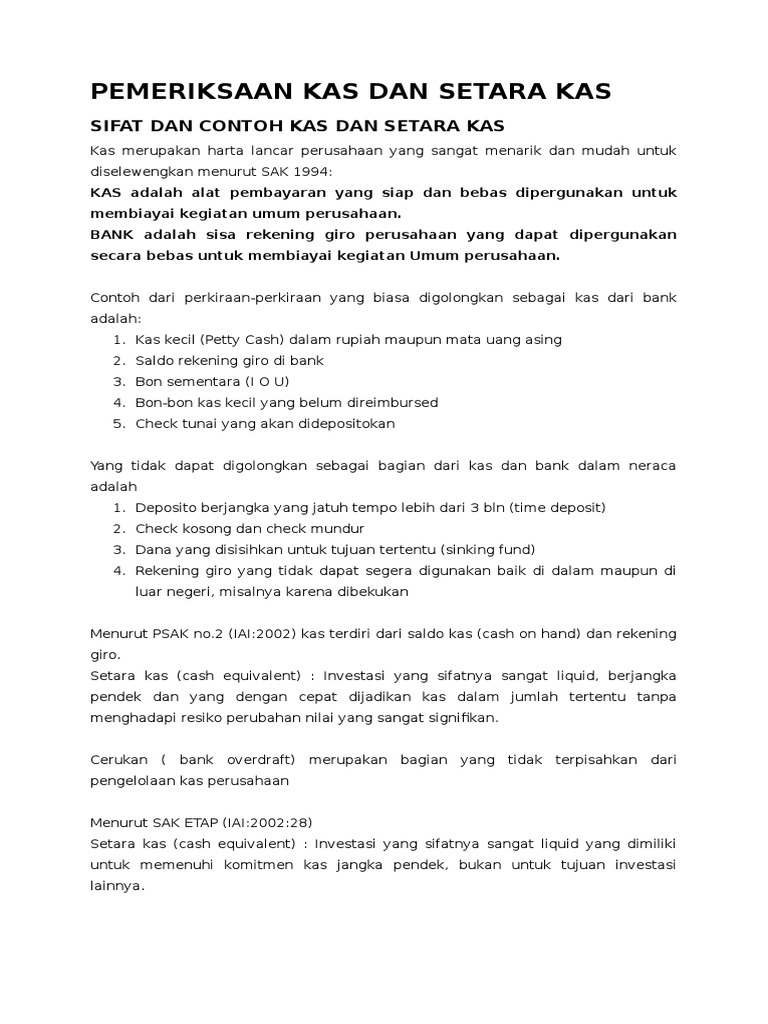 PEMERIKSAAN KAS DAN SETARA KAS

SIFAT DAN CONTOH KAS DAN SETARA KAS

Kas merupakan harta lancar perusahaan yang sangat menarik dan mudah untuk diselewengkan menurut SAK 1994:
KAS adalah alat pembayaran yang siap dan bebas dipergunakan untuk membiayai kegiatan umum perusahaan.
BANK adalah sisa rekening giro perusahaan yang dapat dipergunakan secara bebas untuk membiayai kegiatan Umum perusahaan.

Contoh dari perkiraan-perkiraan yang biasa digolongkan sebagai kas dari bank adalah:
1. Kas kecil (Petty Cash) dalam rupiah maupun mata uang asing
2. Saldo rekening giro di bank
3. Bon sementara (I O U)
4. Bon-bon kas kecil yang belum direimbursed
5. Check tunai yang akan didepositokan

Yang tidak dapat digolongkan sebagai bagian dari kas dan bank dalam neraca adalah
1. Deposito berjangka yang jatuh tempo lebih dari 3 bln (time deposit)
2. Check kosong dan check mundur
3. Dana yang disisihkan untuk tujuan tertentu (sinking fund)
4. Rekening giro yang tidak dapat segera digunakan baik di dalam maupun di luar negeri, misalnya karena dibekukan

Menurut PSAK no.2 (IAI:2002) kas terdiri dari saldo kas (cash on hand) dan rekening giro.
Setara kas (cash equivalent) : Investasi yang sifatnya sangat liquid, berjangka pendek dan yang dengan cepat dijadikan kas dalam jumlah tertentu tanpa menghadapi resiko perubahan nilai yang sangat signifikan.

Cerukan ( bank overdraft) merupakan bagian yang tidak terpisahkan dari pengelolaan kas perusahaan

Menurut SAK ETAP (IAI:2002:28)
Setara kas (cash equivalent) : Investasi yang sifatnya sangat liquid yang dimiliki untuk memenuhi komitmen kas jangka pendek, bukan untuk tujuan investasi lainnya.